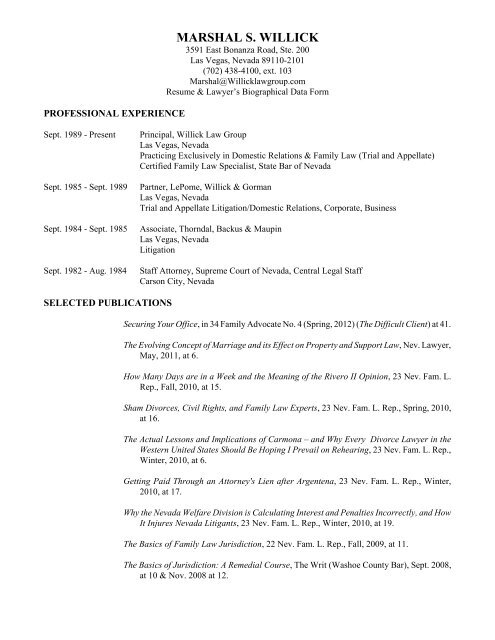 MARSHAL S. WILLICK
3591 East Bonanza Road, Ste. 200
Las Vegas, Nevada 89110-2101
(702) 438-4100, ext. 103
Marshal@Willicklawgroup.com
Resume & Lawyer's Biographical Data Form

PROFESSIONAL EXPERIENCE

Sept. 1989 - Present
Principal, Willick Law Group
Las Vegas, Nevada
Practicing Exclusively in Domestic Relations & Family Law (Trial and Appellate)
Certified Family Law Specialist, State Bar of Nevada

Sept. 1985 - Sept. 1989
Partner, LePome, Willick & Gorman
Las Vegas, Nevada
Trial and Appellate Litigation/Domestic Relations, Corporate, Business

Sept. 1984 - Sept. 1985
Associate, Thorndal, Backus & Maupin
Las Vegas, Nevada
Litigation

Sept. 1982 - Aug. 1984
Staff Attorney, Supreme Court of Nevada, Central Legal Staff
Carson City, Nevada

SELECTED PUBLICATIONS

Securing Your Office, in 34 Family Advocate No. 4 (Spring, 2012) (The Difficult Client) at 41.

The Evolving Concept of Marriage and its Effect on Property and Support Law, Nev. Lawyer, May, 2011, at 6.

How Many Days are in a Week and the Meaning of the Rivero II Opinion, 23 Nev. Fam. L. Rep., Fall, 2010, at 15.

Sham Divorces, Civil Rights, and Family Law Experts, 23 Nev. Fam. L. Rep., Spring, 2010, at 16.

The Actual Lessons and Implications of Carmona – and Why Every Divorce Lawyer in the Western United States Should Be Hoping I Prevail on Rehearing, 23 Nev. Fam. L. Rep., Winter, 2010, at 6.

Getting Paid Through an Attorney's Lien after Argentena, 23 Nev. Fam. L. Rep., Winter, 2010, at 17.

Why the Nevada Welfare Division is Calculating Interest and Penalties Incorrectly, and How It Injures Nevada Litigants, 23 Nev. Fam. L. Rep., Winter, 2010, at 19.

The Basics of Family Law Jurisdiction, 22 Nev. Fam. L. Rep., Fall, 2009, at 11.

The Basics of Jurisdiction: A Remedial Course, The Writ (Washoe County Bar), Sept. 2008, at 10 & Nov. 2008 at 12.